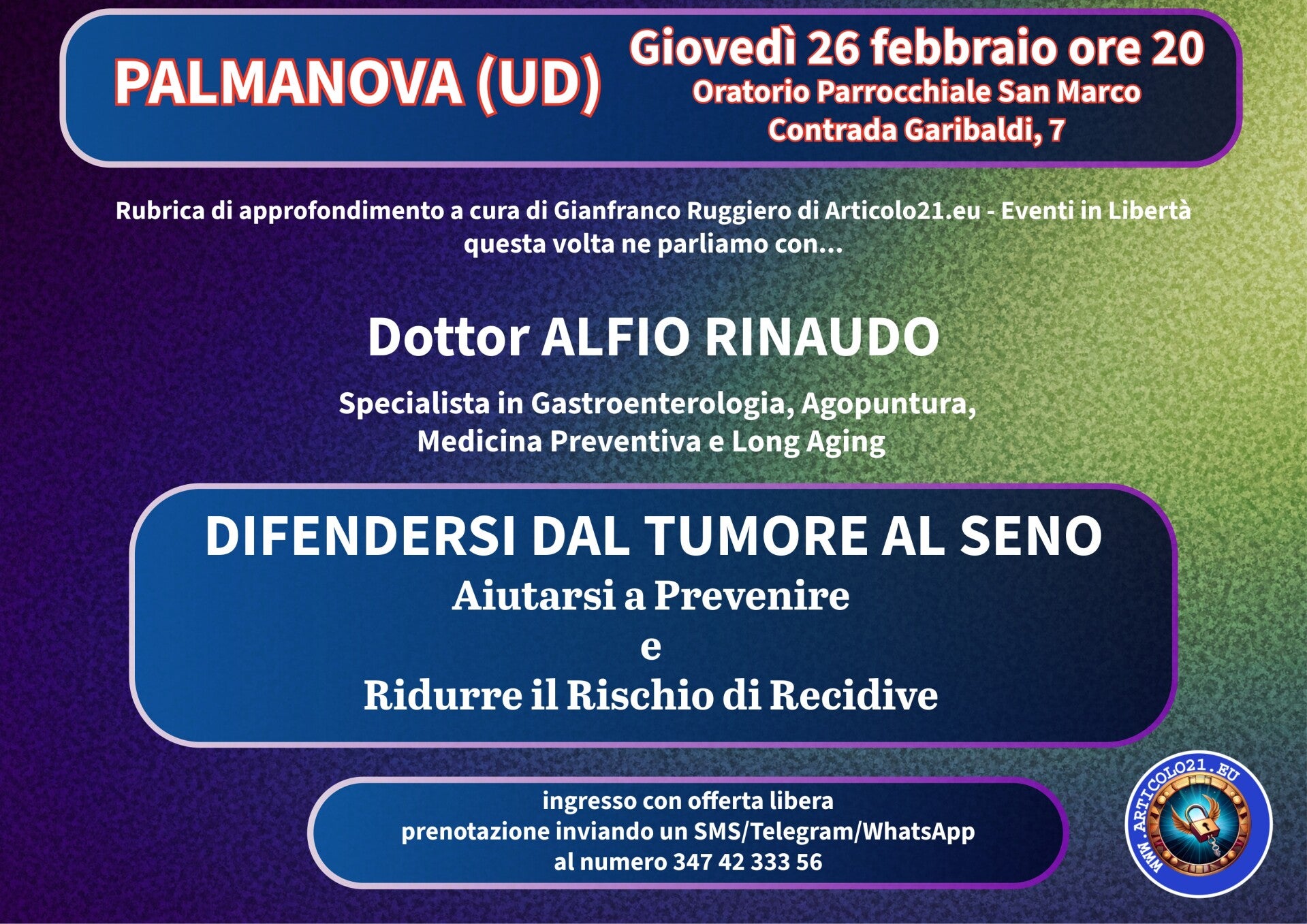 PALMANOVA (UD)

Giovedì 26 febbraio ore 20
Oratorio Parrocchiale San Marco
Contrada Garibaldi, 7

Rubrica di approfondimento a cura di Gianfranco Ruggiero di Articolo21.eu - Eventi in Libertà questa volta ne parliamo con...

Dottor ALFIO RINAUDO

Specialista in Gastroenterologia, Agopuntura, Medicina Preventiva e Long Aging

DIFENDERSI DAL TUMORE AL SENO
Aiutarsi a Prevenire
e
Ridurre il Rischio di Recidive

ingresso con offerta libera
prenotazione inviando un SMS/Telegram/WhatsApp
al numero 347 42 333 56

WWW.ARTICOLO21.EU